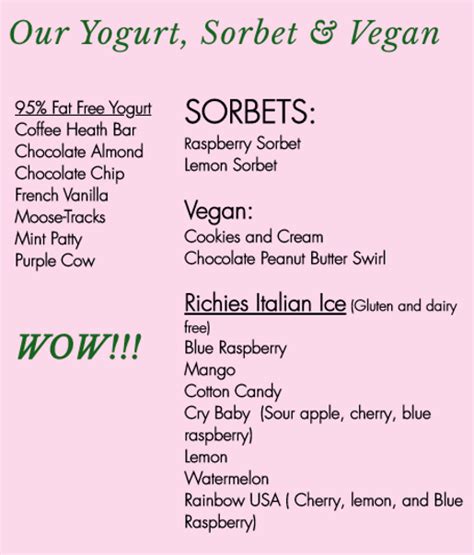 Our Yogurt, Sorbet & Vegan

95% Fat Free Yogurt
Coffee Heath Bar
Chocolate Almond
Chocolate Chip
French Vanilla
Moose-Tracks
Mint Patty
Purple Cow

WOW!!!

SORBETS:
Raspberry Sorbet
Lemon Sorbet

Vegan:
Cookies and Cream
Chocolate Peanut Butter Swirl

Richies Italian Ice (Gluten and dairy free)
Blue Raspberry
Mango
Cotton Candy
Cry Baby (Sour apple, cherry, blue raspberry)
Lemon
Watermelon
Rainbow USA ( Cherry, lemon, and Blue Raspberry)